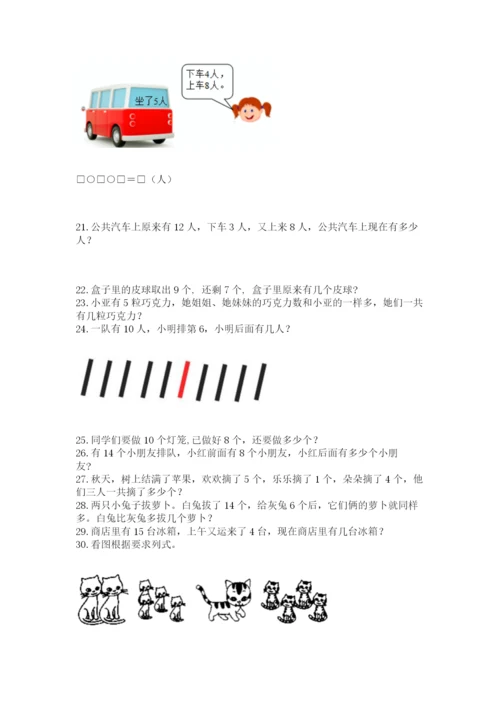 坐了5人

下车4人，上车8人。

□○□○□＝□（人）

21. 公共汽车上原来有 12 人，下车 3 人，又上来 8 人，公共汽车上现在有多少人？

22. 盒子里的皮球取出 9 个，还剩 7 个，盒子里原来有几个皮球？
23. 小亚有 5 粒巧克力，她姐姐、她妹妹的巧克力数和小亚的一样多，她们一共有几粒巧克力？
24. 一队有 10 人，小明排第 6，小明后面有几人？

25. 同学们要做 10 个灯笼，已做好 8 个，还要做多少个？
26. 有 14 个小朋友排队，小红前面有 8 个小朋友，小红后面有多少个小朋友？
27. 秋天，树上结满了苹果，欢欢摘了 5 个，乐乐摘了 1 个，朵朵摘了 4 个，他们三人一共摘了多少个？
28. 两只小兔子拔萝卜。白兔拔了 14 个，给灰兔 6 个后，它们俩的萝卜就同样多。白兔比灰兔多拔几个萝卜？
29. 商店里有 15 台冰箱，上午又运来了 4 台，现在商店里有几台冰箱？
30. 看图根据要求列式。